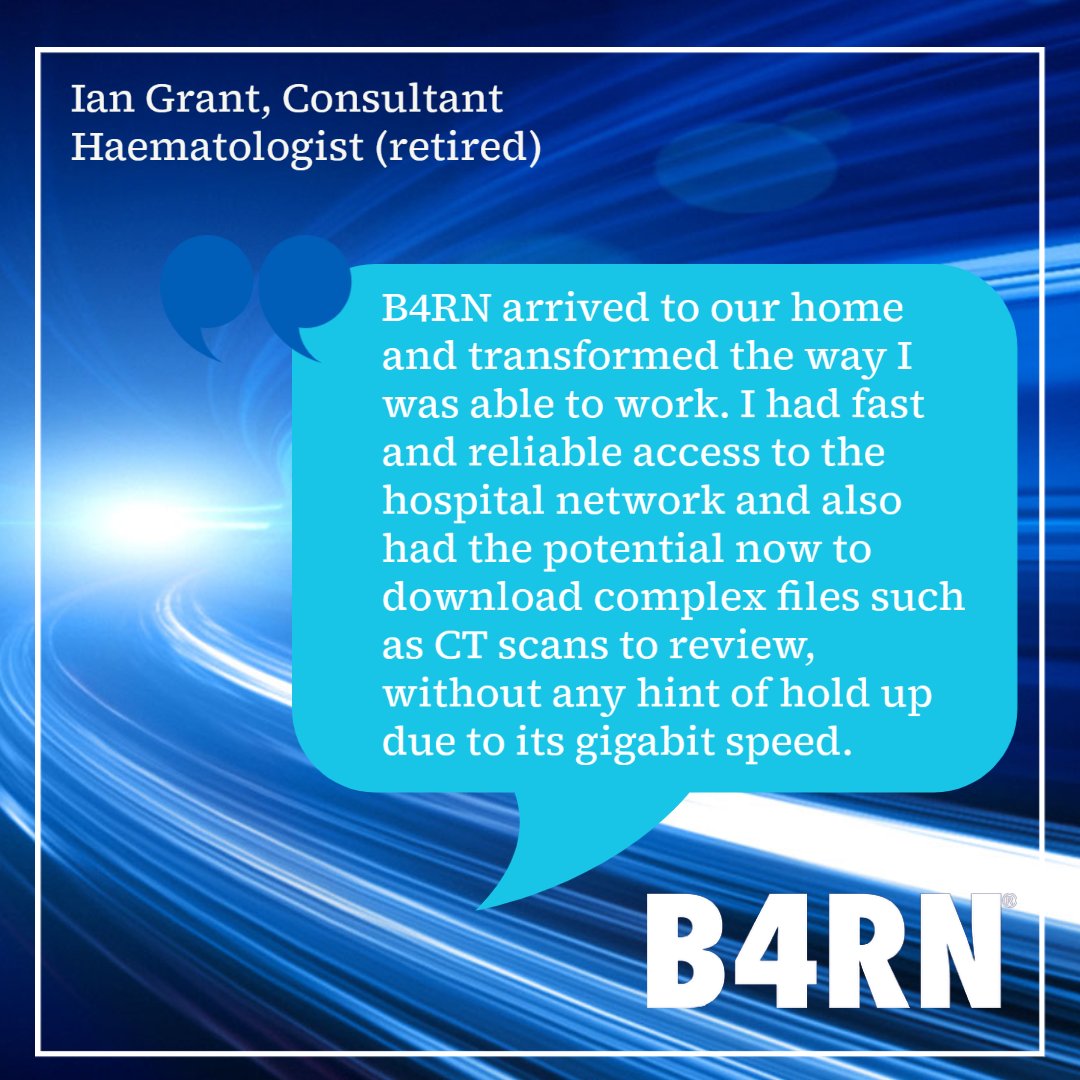 Ian Grant, Consultant Haematologist (retired)

B4RN arrived to our home and transformed the way I was able to work. I had fast and reliable access to the hospital network and also had the potential now to download complex files such as CT scans to review, without any hint of hold up due to its gigabit speed.

B4RN®